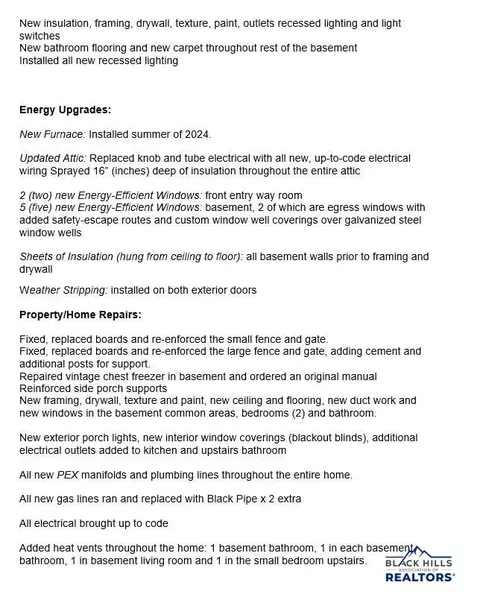 New insulation, framing, drywall, texture, paint, outlets recessed lighting and light switches
New bathroom flooring and new carpet throughout rest of the basement
Installed all new recessed lighting

Energy Upgrades:

New Furnace: Installed summer of 2024.

Updated Attic: Replaced knob and tube electrical with all new, up-to-code electrical wiring Sprayed 16" (inches) deep of insulation throughout the entire attic

2 (two) new Energy-Efficient Windows: front entry way room
5 (five) new Energy-Efficient Windows: basement, 2 of which are egress windows with added safety-escape routes and custom window well coverings over galvanized steel window wells

Sheets of Insulation (hung from ceiling to floor): all basement walls prior to framing and drywall

Weather Stripping: installed on both exterior doors

Property/Home Repairs:

Fixed, replaced boards and re-enforced the small fence and gate.
Fixed, replaced boards and re-enforced the large fence and gate, adding cement and additional posts for support.
Repaired vintage chest freezer in basement and ordered an original manual
Reinforced side porch supports
New framing, drywall, texture and paint, new ceiling and flooring, new duct work and new windows in the basement common areas, bedrooms (2) and bathroom.

New exterior porch lights, new interior window coverings (blackout blinds), additional electrical outlets added to kitchen and upstairs bathroom

All new PEX manifolds and plumbing lines throughout the entire home.

All new gas lines ran and replaced with Black Pipe x 2 extra

All electrical brought up to code

Added heat vents throughout the home: 1 basement bathroom, 1 in each basement bathroom, 1 in basement living room and 1 in the small bedroom upstairs.

BLACK HILLS
ASSOCIATION OF
REALTORS®